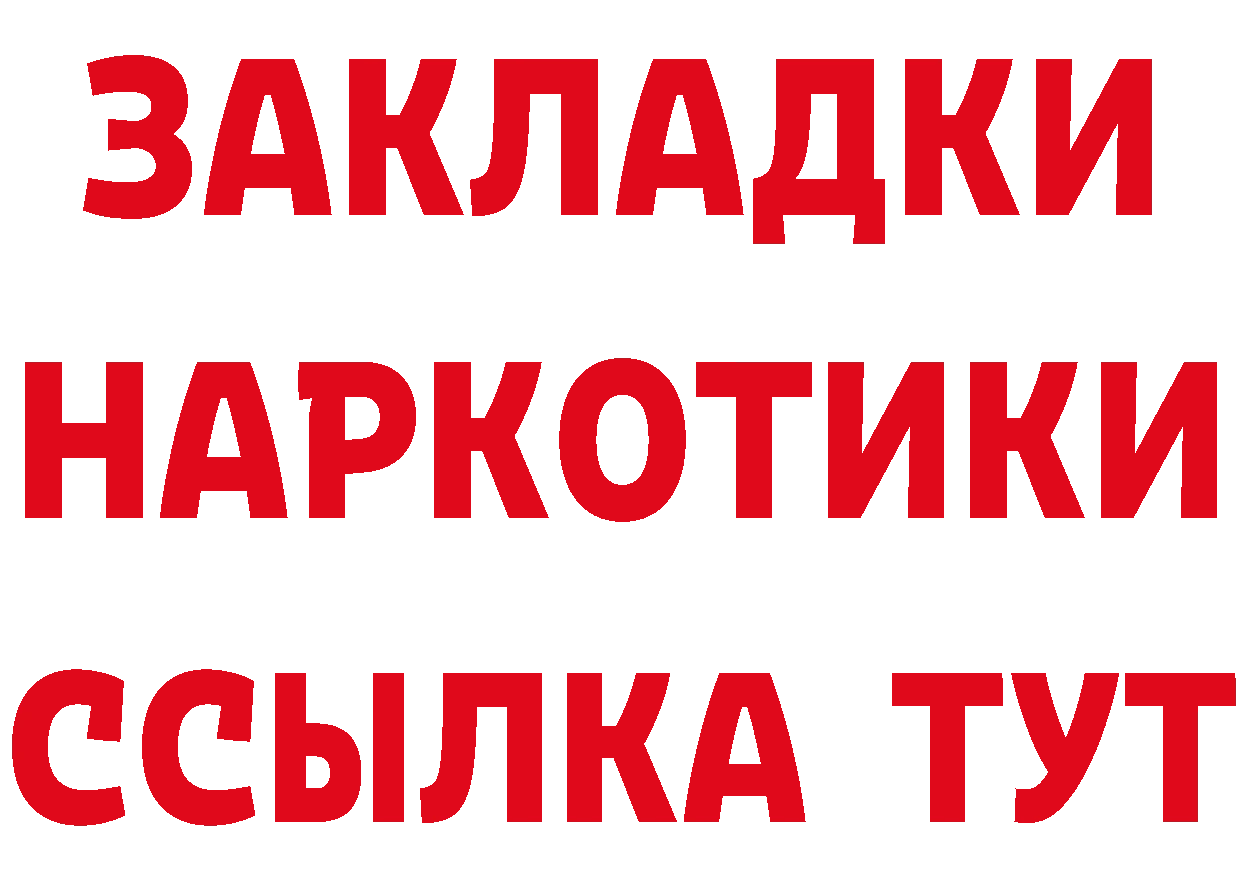 ЗАКЛАДКИ
НАРКОТИКИ
ССЫЛКА ТУТ